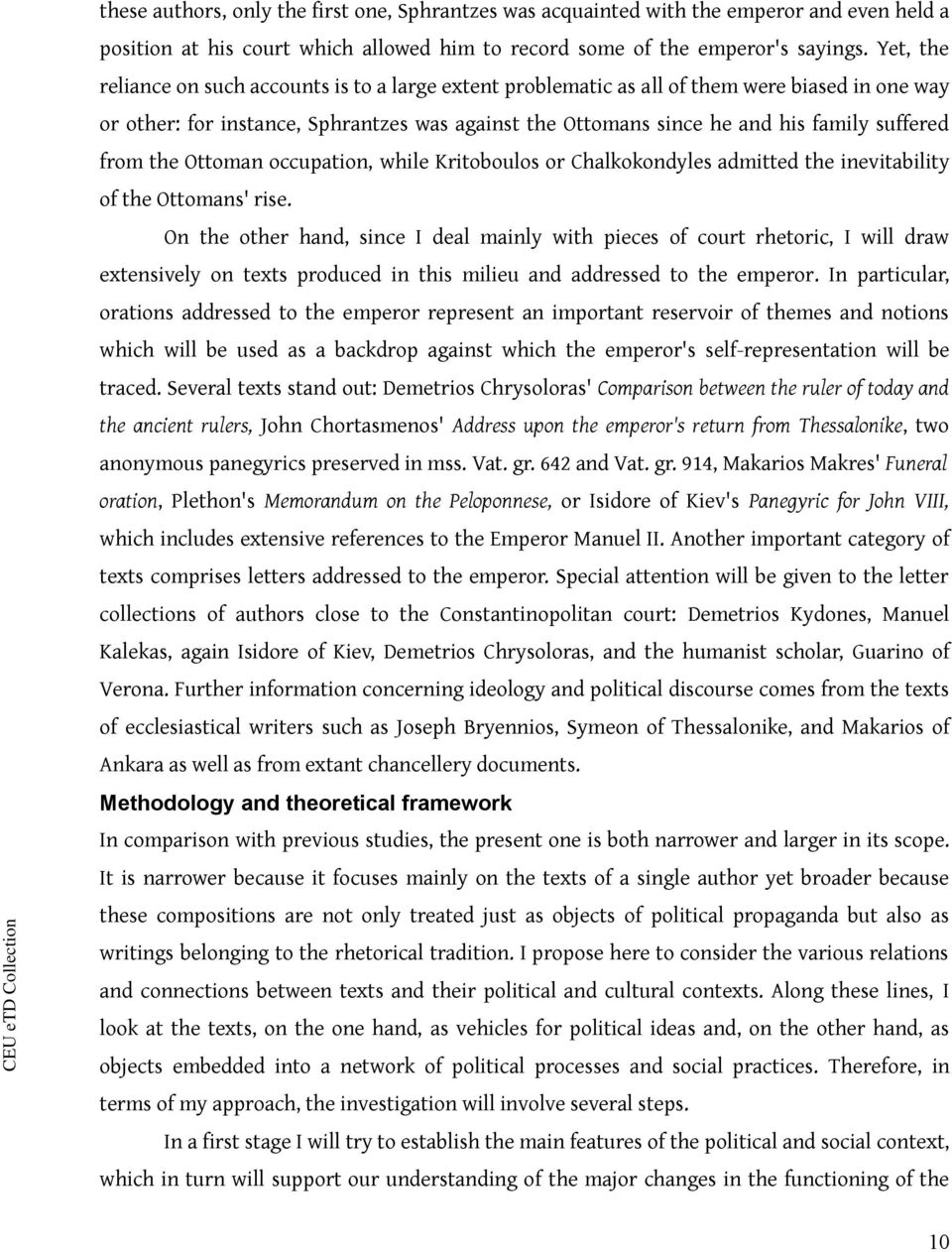 these authors, only the first one, Sphrantzes was acquainted with the emperor and even held a position at his court which allowed him to record some of the emperor's sayings. Yet, the reliance on such accounts is to a large extent problematic as all of them were biased in one way or other: for instance, Sphrantzes was against the Ottomans since he and his family suffered from the Ottoman occupation, while Kritoboulos or Chalkokondyles admitted the inevitability of the Ottomans' rise.

On the other hand, since I deal mainly with pieces of court rhetoric, I will draw extensively on texts produced in this milieu and addressed to the emperor. In particular, orations addressed to the emperor represent an important reservoir of themes and notions which will be used as a backdrop against which the emperor's self-representation will be traced. Several texts stand out: Demetrios Chrysoloras' Comparison between the ruler of today and the ancient rulers, John Chortasmenos' Address upon the emperor's return from Thessalonike, two anonymous panegyrics preserved in mss. Vat. gr. 642 and Vat. gr. 914, Makarios Makres' Funeral oration, Plethon's Memorandum on the Peloponnese, or Isidore of Kiev's Panegyric for John VIII, which includes extensive references to the Emperor Manuel II. Another important category of texts comprises letters addressed to the emperor. Special attention will be given to the letter collections of authors close to the Constantinopolitan court: Demetrios Kydones, Manuel Kalekas, again Isidore of Kiev, Demetrios Chrysoloras, and the humanist scholar, Guarino of Verona. Further information concerning ideology and political discourse comes from the texts of ecclesiastical writers such as Joseph Bryennios, Symeon of Thessalonike, and Makarios of Ankara as well as from extant chancellery documents.

Methodology and theoretical framework

In comparison with previous studies, the present one is both narrower and larger in its scope. It is narrower because it focuses mainly on the texts of a single author yet broader because these compositions are not only treated just as objects of political propaganda but also as writings belonging to the rhetorical tradition. I propose here to consider the various relations and connections between texts and their political and cultural contexts. Along these lines, I look at the texts, on the one hand, as vehicles for political ideas and, on the other hand, as objects embedded into a network of political processes and social practices. Therefore, in terms of my approach, the investigation will involve several steps.

In a first stage I will try to establish the main features of the political and social context, which in turn will support our understanding of the major changes in the functioning of the

CEU eTD Collection

10